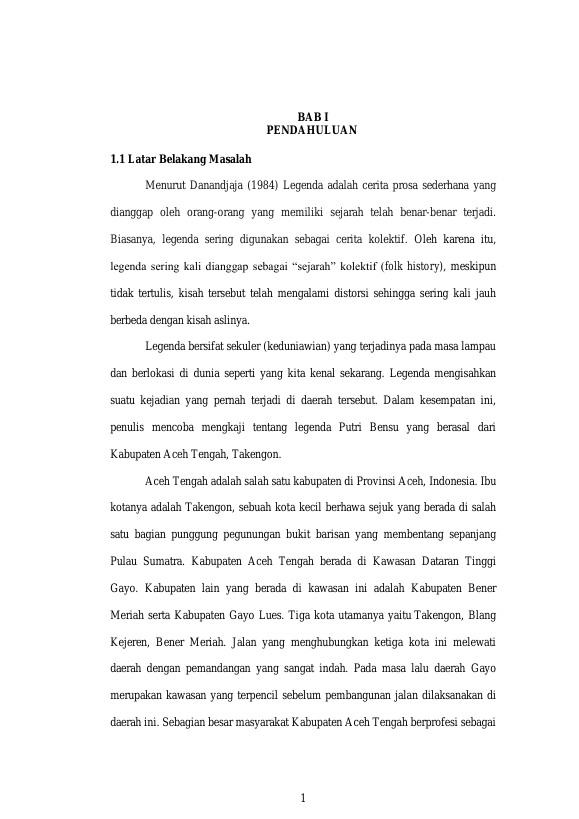 BAB I
PENDAHULUAN

1.1 Latar Belakang Masalah

Menurut Danandjaja (1984) Legenda adalah cerita prosa sederhana yang dianggap oleh orang-orang yang memiliki sejarah telah benar-benar terjadi. Biasanya, legenda sering digunakan sebagai cerita kolektif. Oleh karena itu, legenda sering kali dianggap sebagai "sejarah" kolektif (folk history), meskipun tidak tertulis, kisah tersebut telah mengalami distorsi sehingga sering kali jauh berbeda dengan kisah aslinya.

Legenda bersifat sekuler (keduniawian) yang terjadinya pada masa lampau dan berlokasi di dunia seperti yang kita kenal sekarang. Legenda mengisahkan suatu kejadian yang pernah terjadi di daerah tersebut. Dalam kesempatan ini, penulis mencoba mengkaji tentang legenda Putri Bensu yang berasal dari Kabupaten Aceh Tengah, Takengon.

Aceh Tengah adalah salah satu kabupaten di Provinsi Aceh, Indonesia. Ibu kotanya adalah Takengon, sebuah kota kecil berhawa sejuk yang berada di salah satu bagian punggung pegunungan bukit barisan yang membentang sepanjang Pulau Sumatra. Kabupaten Aceh Tengah berada di Kawasan Dataran Tinggi Gayo. Kabupaten lain yang berada di kawasan ini adalah Kabupaten Bener Meriah serta Kabupaten Gayo Lues. Tiga kota utamanya yaitu Takengon, Blang Kejeren, Bener Meriah. Jalan yang menghubungkan ketiga kota ini melewati daerah dengan pemandangan yang sangat indah. Pada masa lalu daerah Gayo merupakan kawasan yang terpencil sebelum pembangunan jalan dilaksanakan di daerah ini. Sebagian besar masyarakat Kabupaten Aceh Tengah berprofesi sebagai

1